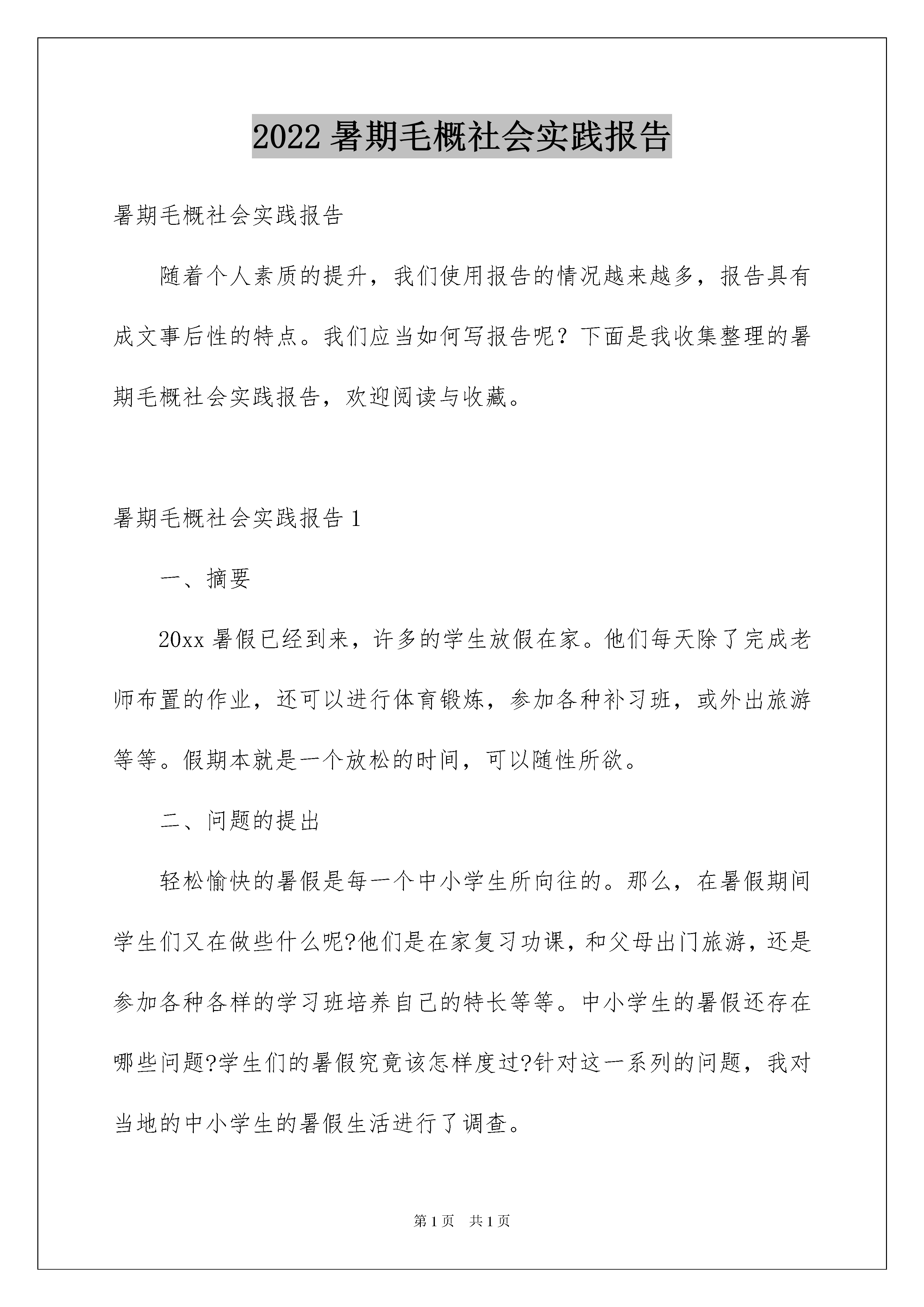 2022 暑期毛概社会实践报告

暑期毛概社会实践报告

随着个人素质的提升，我们使用报告的情况越来越多，报告具有成文事后性的特点。我们应当如何写报告呢？下面是我收集整理的暑期毛概社会实践报告，欢迎阅读与收藏。

暑期毛概社会实践报告 1

一、摘要

20xx 暑假已经到来，许多的学生放假在家。他们每天除了完成老师布置的作业，还可以进行体育锻炼，参加各种补习班，或外出旅游等等。假期本就是一个放松的时间，可以随性所欲。

二、问题的提出

轻松愉快的暑假是每一个中小学生所向往的。那么，在暑假期间学生们又在做些什么呢?他们是在家复习功课，和父母出门旅游，还是参加各种各样的学习班培养自己的特长等等。中小学生的暑假还存在哪些问题?学生们的暑假究竟该怎样度过?针对这一系列的问题，我对当地的中小学生的暑假生活进行了调查。

第 1 页　共 1 页